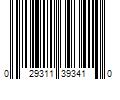 0 29311 39341 0